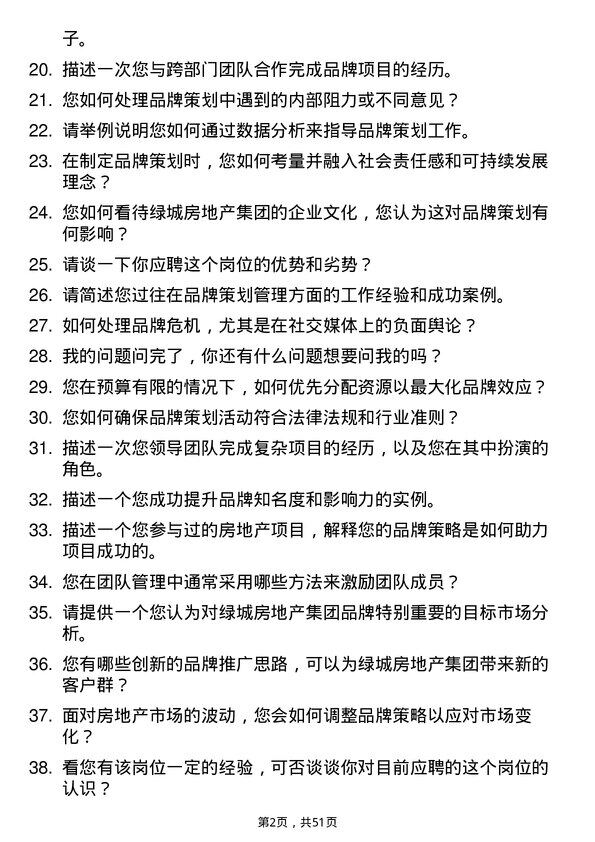 子。

20. 描述一次您与跨部门团队合作完成品牌项目的经历。

21. 您如何处理品牌策划中遇到的内部阻力或不同意见？

22. 请举例说明您如何通过数据分析来指导品牌策划工作。

23. 在制定品牌策划时，您如何考量并融入社会责任感和可持续发展理念？

24. 您如何看待绿城房地产集团的企业文化，您认为这对品牌策划有何影响？

25. 请谈一下你应聘这个岗位的优势和劣势？

26. 请简述您过往在品牌策划管理方面的工作经验和成功案例。

27. 如何处理品牌危机，尤其是在社交媒体上的负面舆论？

28. 我的问题问完了，你还有什么问题想要问我的吗？

29. 您在预算有限的情况下，如何优先分配资源以最大化品牌效应？

30. 您如何确保品牌策划活动符合法律法规和行业准则？

31. 描述一次您领导团队完成复杂项目的经历，以及您在其中扮演的角色。

32. 描述一个您成功提升品牌知名度和影响力的实例。

33. 描述一个您参与过的房地产项目，解释您的品牌策略是如何助力项目成功的。

34. 您在团队管理中通常采用哪些方法来激励团队成员？

35. 请提供一个您认为对绿城房地产集团品牌特别重要的目标市场分析。

36. 您有哪些创新的品牌推广思路，可以为绿城房地产集团带来新的客户群？

37. 面对房地产市场的波动，您会如何调整品牌策略以应对市场变化？

38. 看您有该岗位一定的经验，可否谈谈你对目前应聘的这个岗位的认识？

第2页，共51页